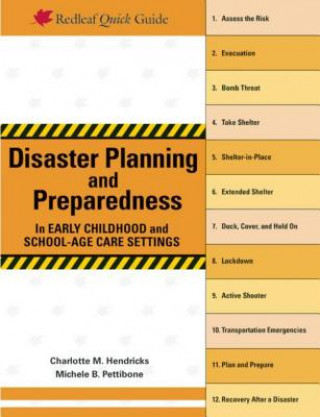 Redleaf Quick Guide

Disaster Planning and Preparedness

In EARLY CHILDHOOD and SCHOOL-AGE CARE SETTINGS

Charlotte M. Hendricks
Michele B. Pettibone

1. Assess the Risk
2. Evacuation
3. Bomb Threat
4. Take Shelter
5. Shelter-in-Place
6. Extended Shelter
7. Duck, Cover, and Hold On
8. Lockdown
9. Active Shooter
10. Transportation Emergencies
11. Plan and Prepare
12. Recovery After a Disaster